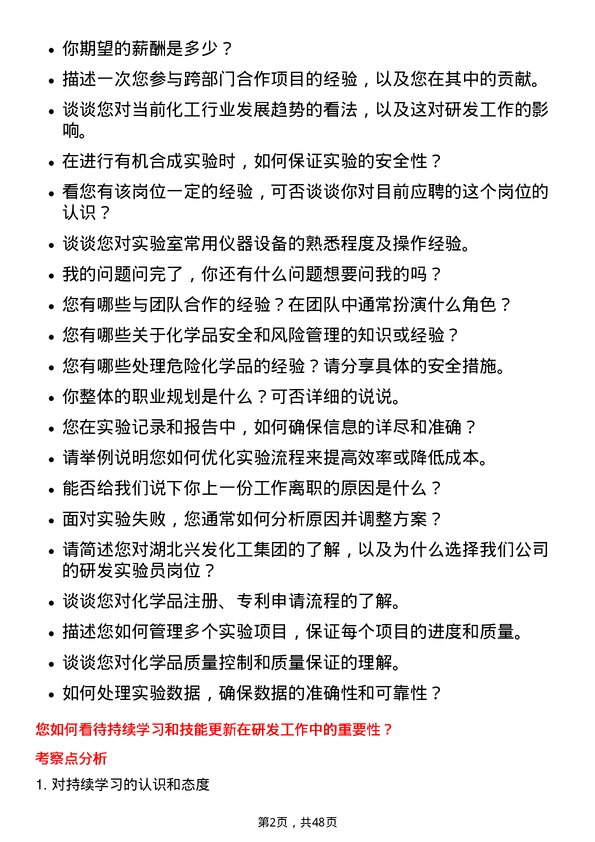 • 你期望的薪酬是多少？
• 描述一次您参与跨部门合作项目的经验，以及您在其中的贡献。
• 谈谈您对当前化工行业发展趋势的看法，以及这对研发工作的影响。
• 在进行有机合成实验时，如何保证实验的安全性？
• 看您有该岗位一定的经验，可否谈谈你对目前应聘的这个岗位的认识？
• 谈谈您对实验室常用仪器设备的熟悉程度及操作经验。
• 我的问题问完了，你还有什么问题想要问我的吗？
• 您有哪些与团队合作的经验？在团队中通常扮演什么角色？
• 您有哪些关于化学品安全和风险管理的知识或经验？
• 您有哪些处理危险化学品的经验？请分享具体的安全措施。
• 你整体的职业规划是什么？可否详细的说说。
• 您在实验记录和报告中，如何确保信息的详尽和准确？
• 请举例说明您如何优化实验流程来提高效率或降低成本。
• 能否给我们说下你上一份工作离职的原因是什么？
• 面对实验失败，您通常如何分析原因并调整方案？
• 请简述您对湖北兴发化工集团的了解，以及为什么选择我们公司的研发实验员岗位？
• 谈谈您对化学品注册、专利申请流程的了解。
• 描述您如何管理多个实验项目，保证每个项目的进度和质量。
• 谈谈您对化学品质量控制和质量保证的理解。
• 如何处理实验数据，确保数据的准确性和可靠性？

您如何看待持续学习和技能更新在研发工作中的重要性？

考察点分析

1. 对持续学习的认识和态度

第2页，共48页